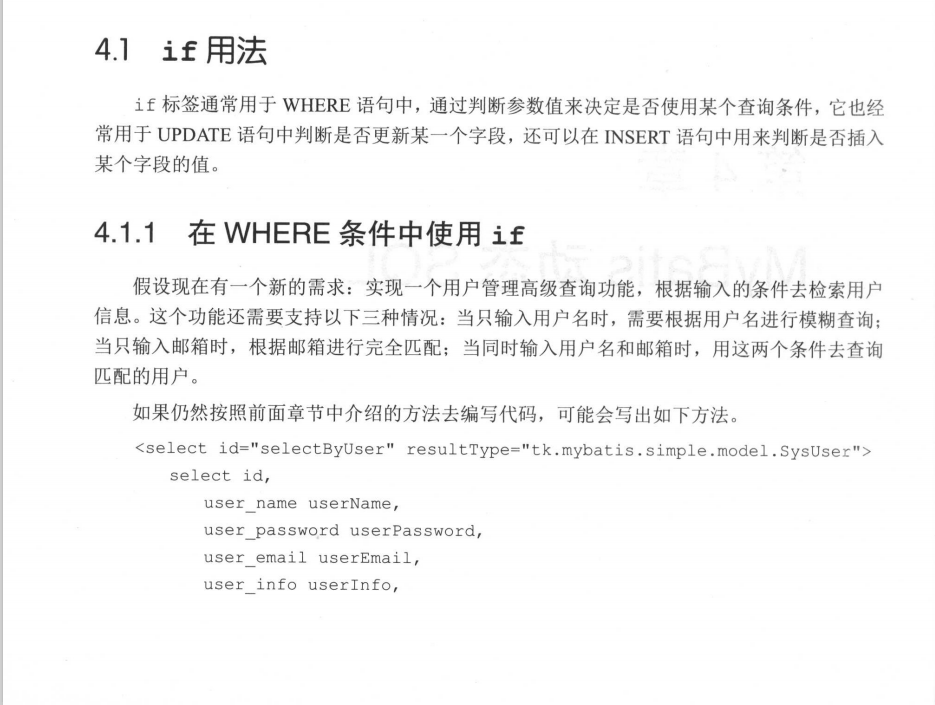 4.1 if用法

if标签通常用于WHERE语句中，通过判断参数值来决定是否使用某个查询条件，它也经常用于UPDATE语句中判断是否更新某一个字段，还可以在INSERT语句中用来判断是否插入某个字段的值。

4.1.1 在WHERE条件中使用if

假设现在有一个新的需求：实现一个用户管理高级查询功能，根据输入的条件去检索用户信息。这个功能还需要支持以下三种情况：当只输入用户名时，需要根据用户名进行模糊查询；当只输入邮箱时，根据邮箱进行完全匹配；当同时输入用户名和邮箱时，用这两个条件去查询匹配的用户。

如果仍然按照前面章节中介绍的方法去编写代码，可能会写出如下方法。

<select id="selectByUser" resultType="tk.mybatis.simple.model.SysUser">
    select id,
        user_name userName,
        user_password userPassword,
        user_email userEmail,
        user_info userInfo,